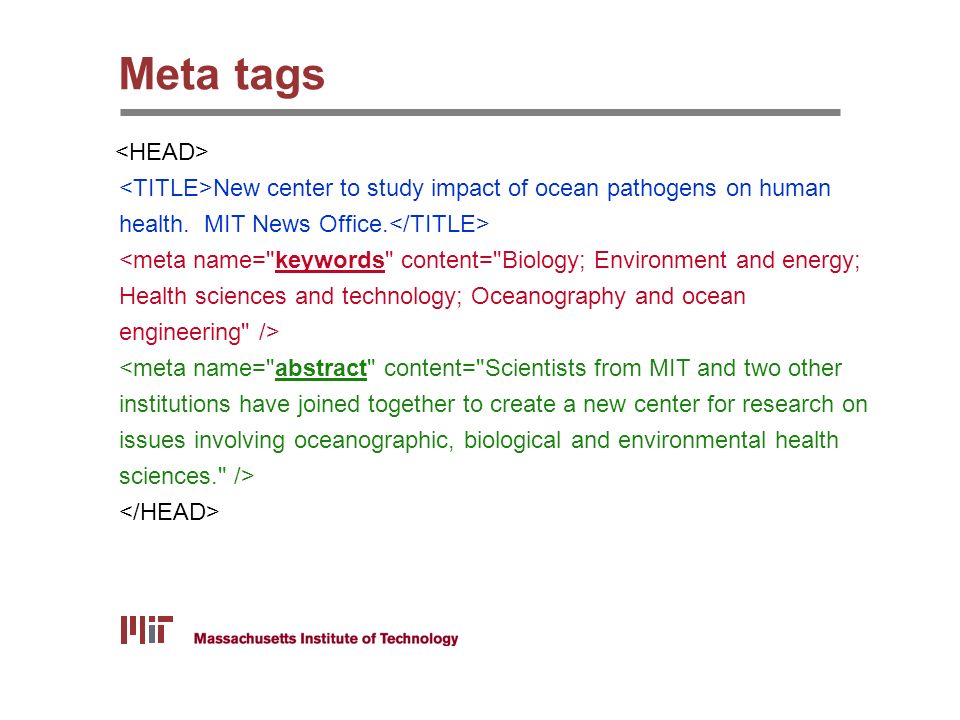 Meta tags

<HEAD>
<TITLE>New center to study impact of ocean pathogens on human health.  MIT News Office.</TITLE>
<meta name="keywords" content="Biology; Environment and energy; Health sciences and technology; Oceanography and ocean engineering" />
<meta name="abstract" content="Scientists from MIT and two other institutions have joined together to create a new center for research on issues involving oceanographic, biological and environmental health sciences." />
</HEAD>

MIT Massachusetts Institute of Technology